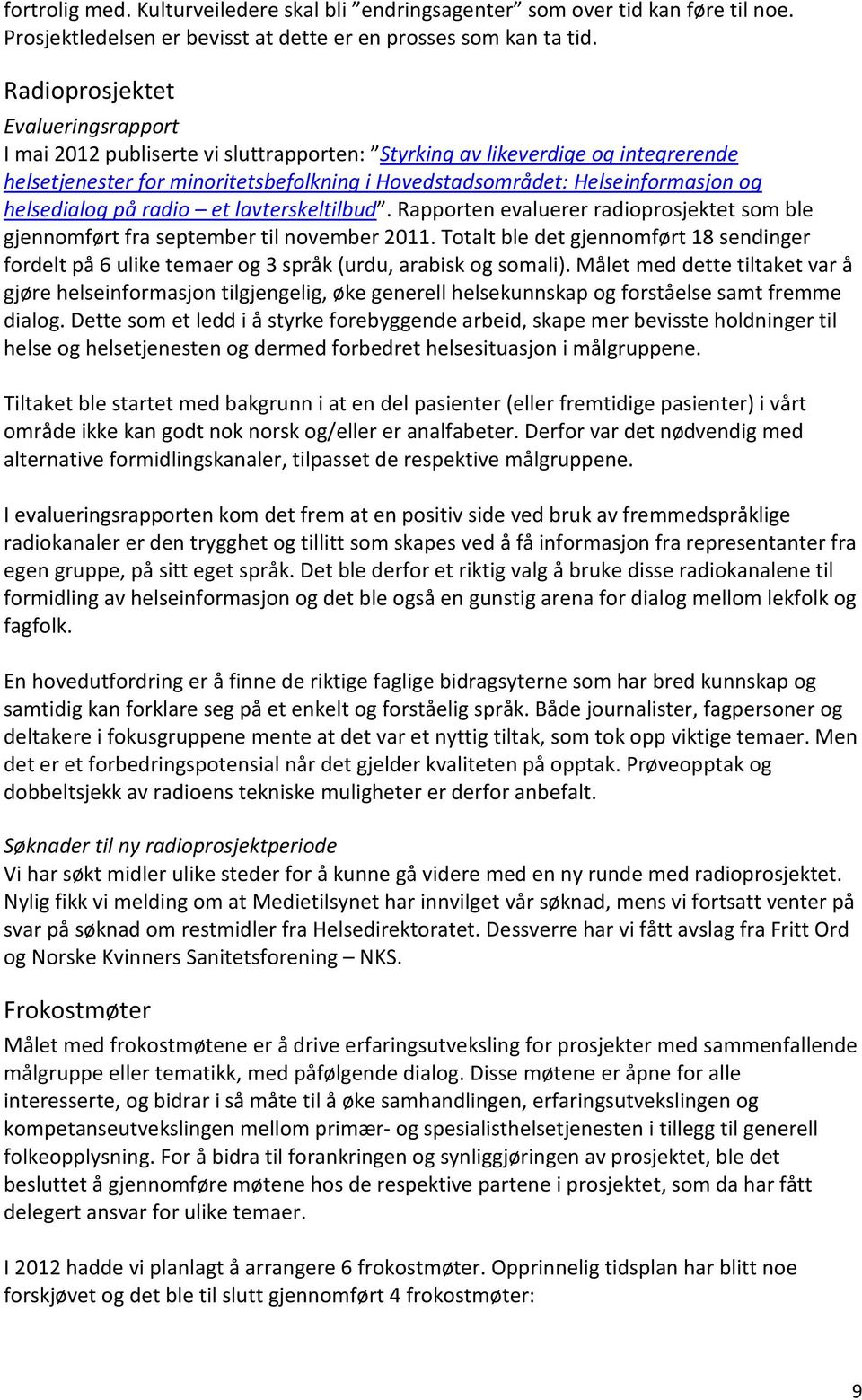 fortrolig med. Kulturveiledere skal bli ”endringsagenter” som over tid kan føre til noe. Prosjektledelsen er bevisst at dette er en prosses som kan ta tid.

Radioprosjektet

Evalueringsrapport

I mai 2012 publiserte vi sluttrapporten: ”Styrking av likeverdige og integrerende helsetjenester for minoritetsbefolkning i Hovedstadsområdet: Helseinformasjon og helsedialog på radio – et lavterskeltilbud”. Rapporten evaluerer radioprosjektet som ble gjennomført fra september til november 2011. Totalt ble det gjennomført 18 sendinger fordelt på 6 ulike temaer og 3 språk (urdu, arabisk og somali). Målet med dette tiltaket var å gjøre helseinformasjon tilgjengelig, øke generell helsekunnskap og forståelse samt fremme dialog. Dette som et ledd i å styrke forebyggende arbeid, skape mer bevisste holdninger til helse og helsetjenesten og dermed forbedret helsesituasjon i målgruppene.

Tiltaket ble startet med bakgrunn i at en del pasienter (eller fremtidige pasienter) i vårt område ikke kan godt nok norsk og/eller er analfabeter. Derfor var det nødvendig med alternative formidlingskanaler, tilpasset de respektive målgruppene.

I evalueringsrapporten kom det frem at en positiv side ved bruk av fremmedspråklige radiokanaler er den trygghet og tillitt som skapes ved å få informasjon fra representanter fra egen gruppe, på sitt eget språk. Det ble derfor et riktig valg å bruke disse radiokanalene til formidling av helseinformasjon og det ble også en gunstig arena for dialog mellom lekfolk og fagfolk.

En hovedutfordring er å finne de riktige faglige bidragsyterne som har bred kunnskap og samtidig kan forklare seg på et enkelt og forståelig språk. Både journalister, fagpersoner og deltakere i fokusgruppene mente at det var et nyttig tiltak, som tok opp viktige temaer. Men det er et forbedringspotensial når det gjelder kvaliteten på opptak. Prøveopptak og dobbeltsjekk av radioens tekniske muligheter er derfor anbefalt.

Søknader til ny radioprosjektperiode

Vi har søkt midler ulike steder for å kunne gå videre med en ny runde med radioprosjektet. Nylig fikk vi melding om at Medietilsynet har innvilget vår søknad, mens vi fortsatt venter på svar på søknad om restmidler fra Helsedirektoratet. Dessverre har vi fått avslag fra Fritt Ord og Norske Kvinners Sanitetsforening – NKS.

Frokostmøter

Målet med frokostmøtene er å drive erfaringsutveksling for prosjekter med sammenfallende målgruppe eller tematikk, med påfølgende dialog. Disse møtene er åpne for alle interesserte, og bidrar i så måte til å øke samhandlingen, erfaringsutvekslingen og kompetanseutvekslingen mellom primær- og spesialisthelsetjenesten i tillegg til generell folkeopplysning. For å bidra til forankringen og synliggjøringen av prosjektet, ble det besluttet å gjennomføre møtene hos de respektive partene i prosjektet, som da har fått delegert ansvar for ulike temaer.

I 2012 hadde vi planlagt å arrangere 6 frokostmøter. Opprinnelig tidsplan har blitt noe forskjøvet og det ble til slutt gjennomført 4 frokostmøter:

9